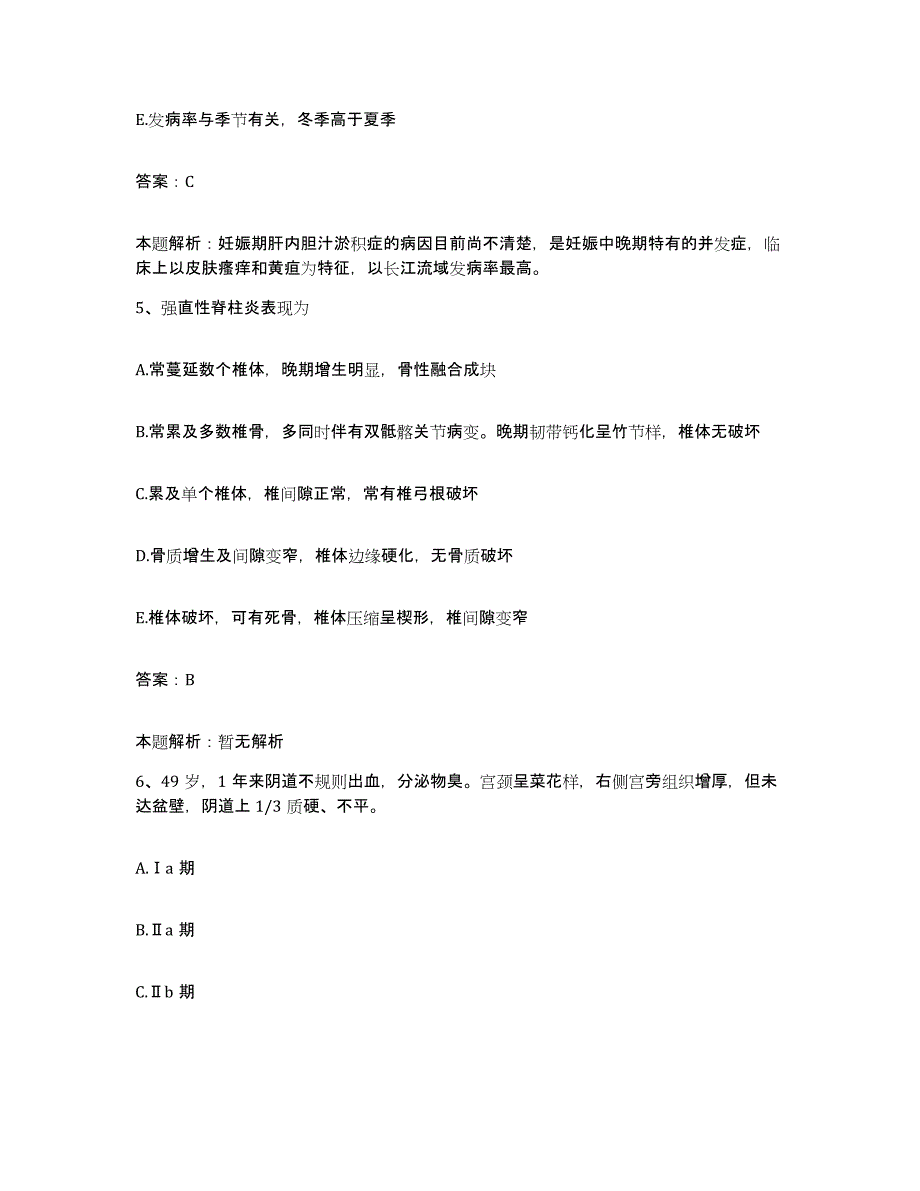 E.发病率与季节有关，冬季高于夏季

答案：C

本题解析：妊娠期肝内胆汁淤积症的病因目前尚不清楚，是妊娠中晚期特有的并发症，临床上以皮肤瘙痒和黄疸为特征，以长江流域发病率最高。

5、强直性脊柱炎表现为

A.常蔓延数个椎体，晚期增生明显，骨性融合成块

B.常累及多数椎骨，多同时伴有双骶髂关节病变。晚期韧带钙化呈竹节样，椎体无破坏

C.累及单个椎体，椎间隙正常，常有椎弓根破坏

D.骨质增生及间隙变窄，椎体边缘硬化，无骨质破坏

E.椎体破坏，可有死骨，椎体压缩呈楔形，椎间隙变窄

答案：B

本题解析：暂无解析

6、49岁，1年来阴道不规则出血，分泌物臭。宫颈呈菜花样，右侧宫旁组织增厚，但未达盆壁，阴道上1/3质硬、不平。

A.Ⅰa期

B.Ⅱa期

C.Ⅱb期